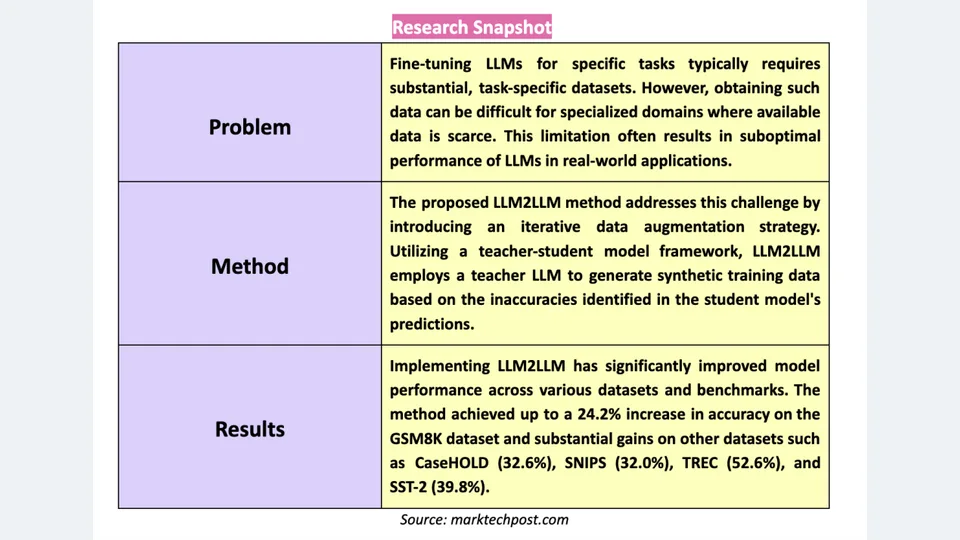 Research Snapshot

| Problem | Fine-tuning LLMs for specific tasks typically requires substantial, task-specific datasets. However, obtaining such data can be difficult for specialized domains where available data is scarce. This limitation often results in suboptimal performance of LLMs in real-world applications. |
|---|---|
| Method | The proposed LLM2LLM method addresses this challenge by introducing an iterative data augmentation strategy. Utilizing a teacher-student model framework, LLM2LLM employs a teacher LLM to generate synthetic training data based on the inaccuracies identified in the student model's predictions. |
| Results | Implementing LLM2LLM has significantly improved model performance across various datasets and benchmarks. The method achieved up to a 24.2% increase in accuracy on the GSM8K dataset and substantial gains on other datasets such as CaseHOLD (32.6%), SNIPS (32.0%), TREC (52.6%), and SST-2 (39.8%). |

Source: marktechpost.com